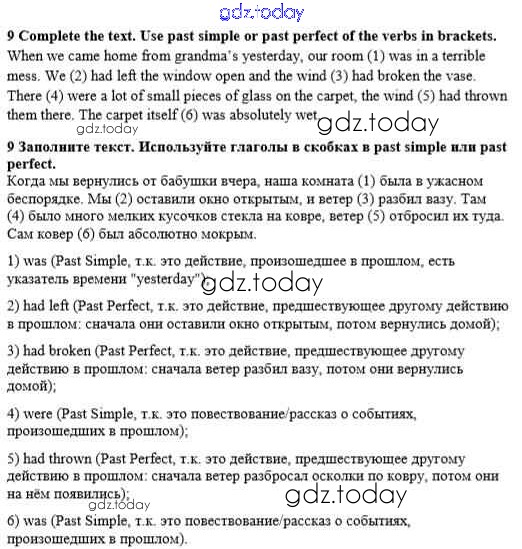 gdz.today

**9 Complete the text. Use past simple or past perfect of the verbs in brackets.**
When we came home from grandma's yesterday, our room (1) was in a terrible mess. We (2) had left the window open and the wind (3) had broken the vase. There (4) were a lot of small pieces of glass on the carpet, the wind (5) had thrown them there. The carpet itself (6) was absolutely wet gdz.today

gdz.today

**9 Заполните текст. Используйте глаголы в скобках в past simple или past perfect.**
Когда мы вернулись от бабушки вчера, наша комната (1) была в ужасном беспорядке. Мы (2) оставили окно открытым, и ветер (3) разбил вазу. Там (4) было много мелких кусочков стекла на ковре, ветер (5) отбросил их туда. Сам ковер (6) был абсолютно мокрым.

1) was (Past Simple, т.к. это действие, произошедшее в прошлом, есть указатель времени "yesterday"); gdz.today

2) had left (Past Perfect, т.к. это действие, предшествующее другому действию в прошлом: сначала они оставили окно открытым, потом вернулись домой);

3) had broken (Past Perfect, т.к. это действие, предшествующее другому действию в прошлом: сначала ветер разбил вазу, потом они вернулись домой);

4) were (Past Simple, т.к. это повествование/рассказ о событиях, произошедших в прошлом);

5) had thrown (Past Perfect, т.к. это действие, предшествующее другому действию в прошлом: сначала ветер разбросал осколки по ковру, потом они на нём появились); gdz.today

gdz.today

6) was (Past Simple, т.к. это повествование/рассказ о событиях, произошедших в прошлом).